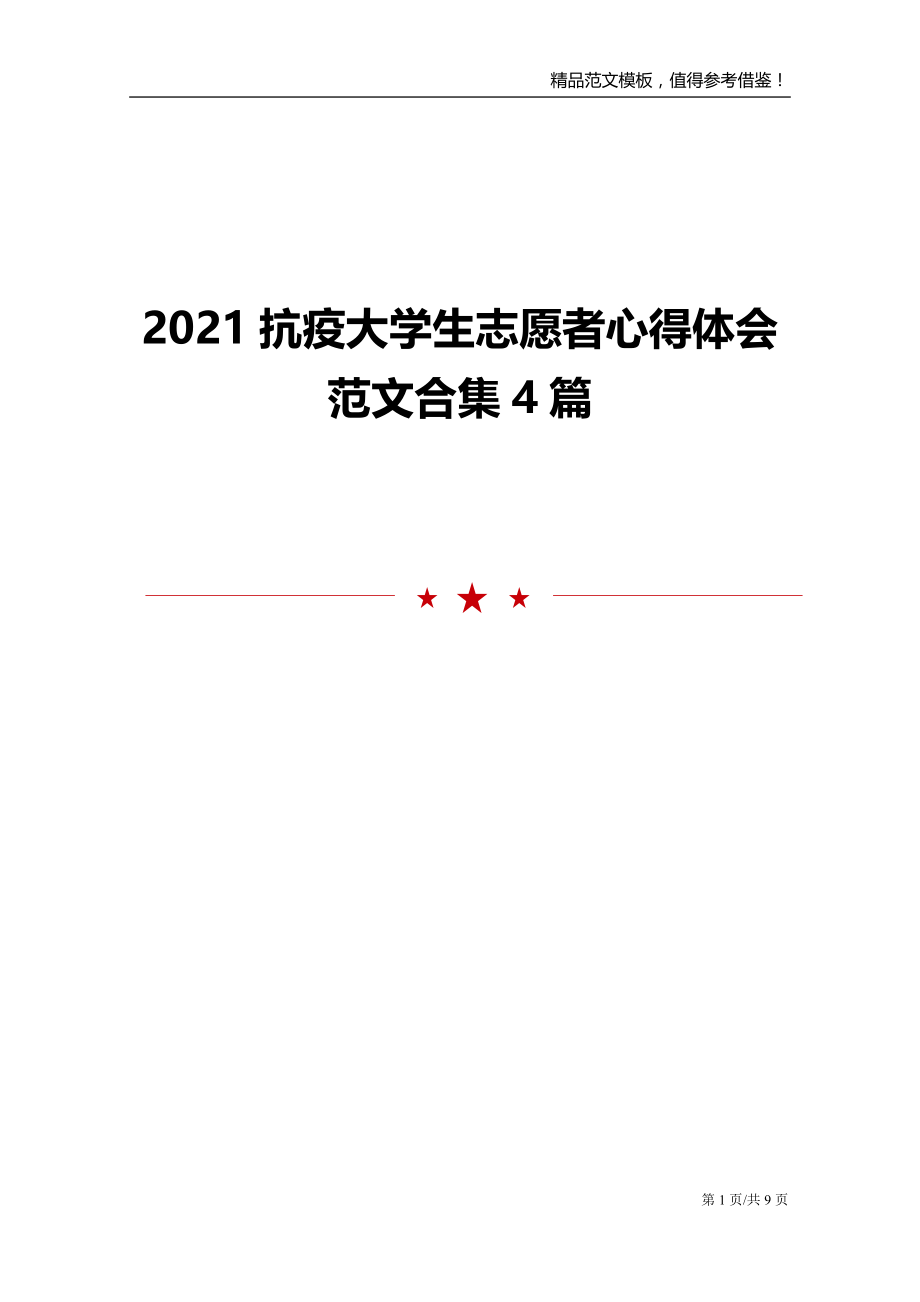 精品范文模板，值得参考借鉴！

2021 抗疫大学生志愿者心得体会范文合集 4 篇

第 1 页/共 9 页